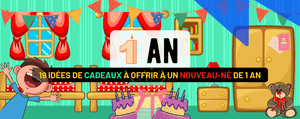 1 AN

19 IDÉES DE CADEAUX À OFFRIR À UN NOUVEAU-NÉ DE 1 AN